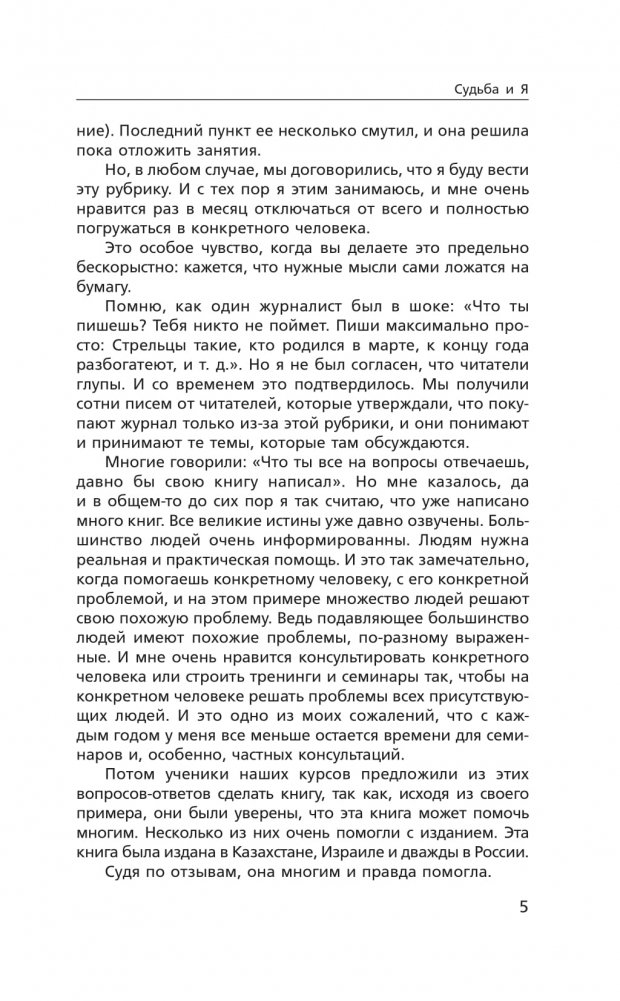 Судьба и Я

ние). Последний пункт ее несколько смутил, и она решила пока отложить занятия.

Но, в любом случае, мы договорились, что я буду вести эту рубрику. И с тех пор я этим занимаюсь, и мне очень нравится раз в месяц отключаться от всего и полностью погружаться в конкретного человека.

Это особое чувство, когда вы делаете это предельно бескорыстно: кажется, что нужные мысли сами ложатся на бумагу.

Помню, как один журналист был в шоке: «Что ты пишешь? Тебя никто не поймет. Пиши максимально просто: Стрельцы такие, кто родился в марте, к концу года разбогатеют, и т. д.». Но я не был согласен, что читатели глупы. И со временем это подтвердилось. Мы получили сотни писем от читателей, которые утверждали, что покупают журнал только из-за этой рубрики, и они понимают и принимают те темы, которые там обсуждаются.

Многие говорили: «Что ты все на вопросы отвечаешь, давно бы свою книгу написал». Но мне казалось, да и в общем-то до сих пор я так считаю, что уже написано много книг. Все великие истины уже давно озвучены. Большинство людей очень информированны. Людям нужна реальная и практическая помощь. И это так замечательно, когда помогаешь конкретному человеку, с его конкретной проблемой, и на этом примере множество людей решают свою похожую проблему. Ведь подавляющее большинство людей имеют похожие проблемы, по-разному выраженные. И мне очень нравится консультировать конкретного человека или строить тренинги и семинары так, чтобы на конкретном человеке решать проблемы всех присутствующих людей. И это одно из моих сожалений, что с каждым годом у меня все меньше остается времени для семинаров и, особенно, частных консультаций.

Потом ученики наших курсов предложили из этих вопросов-ответов сделать книгу, так как, исходя из своего примера, они были уверены, что эта книга может помочь многим. Несколько из них очень помогли с изданием. Эта книга была издана в Казахстане, Израиле и дважды в России.

Судя по отзывам, она многим и правда помогла.

5